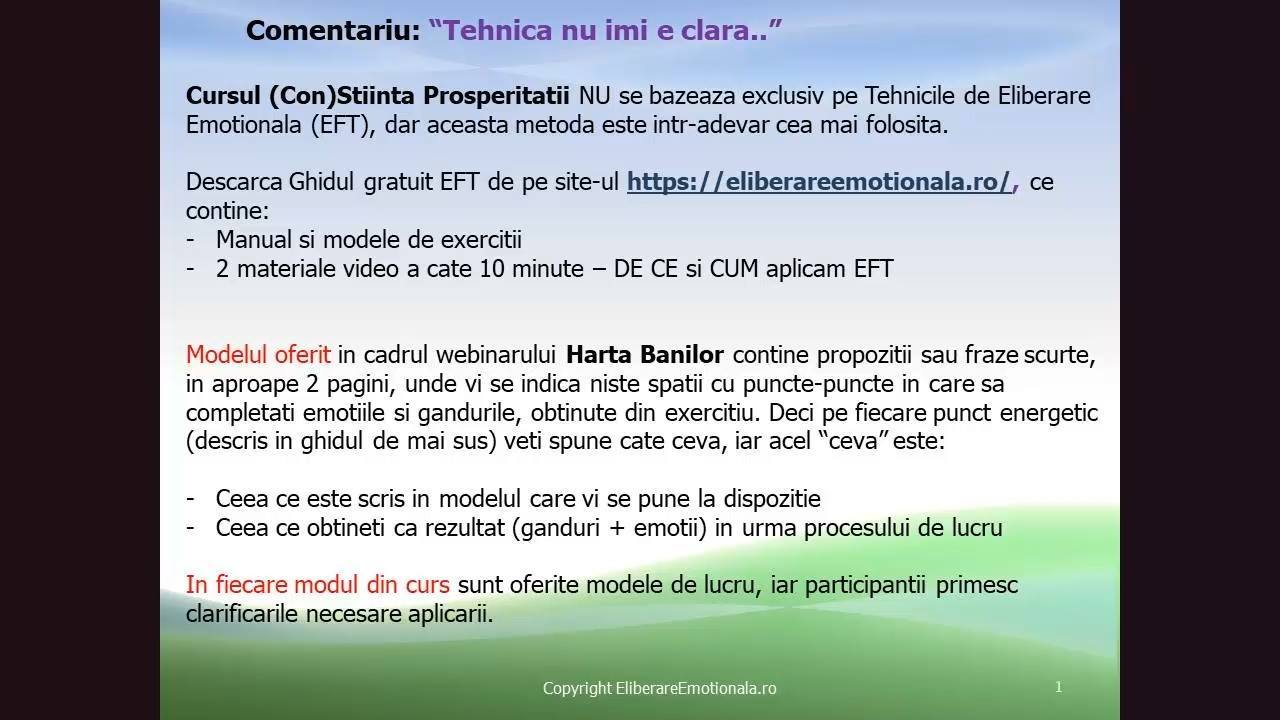 Comentariu: “Tehnica nu imi e clara..”

Cursul (Con)Stiinta Prosperitatii NU se bazeaza exclusiv pe Tehnicile de Eliberare Emotionala (EFT), dar aceasta metoda este intr-adevar cea mai folosita.

Descarca Ghidul gratuit EFT de pe site-ul https://eliberareemotionala.ro/, ce contine:
- Manual si modele de exercitii
- 2 materiale video a cate 10 minute – DE CE si CUM aplicam EFT

Modelul oferit in cadrul webinarului Harta Banilor contine propozitii sau fraze scurte, in aproape 2 pagini, unde vi se indica niste spatii cu puncte-puncte in care sa completati emotiile si gandurile, obtinute din exercitiu. Deci pe fiecare punct energetic (descris in ghidul de mai sus) veti spune cate ceva, iar acel “ceva” este:

- Ceea ce este scris in modelul care vi se pune la dispozitie
- Ceea ce obtineti ca rezultat (ganduri + emotii) in urma procesului de lucru

In fiecare modul din curs sunt oferite modele de lucru, iar participantii primesc clarificarile necesare aplicarii.

Copyright EliberareEmotionala.ro

1